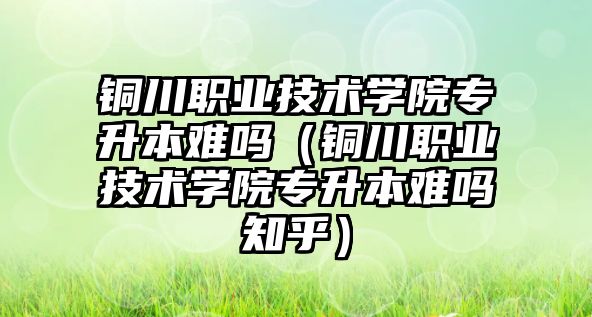 铜川职业技术学院专升本难吗（铜川职业技术学院专升本难吗知乎）